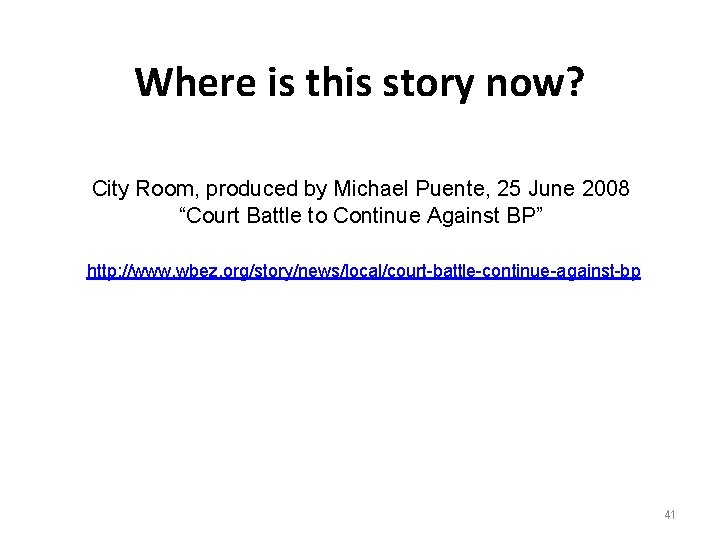 Where is this story now?

City Room, produced by Michael Puente, 25 June 2008
"Court Battle to Continue Against BP"

http://www.wbez.org/story/news/local/court-battle-continue-against-bp

41